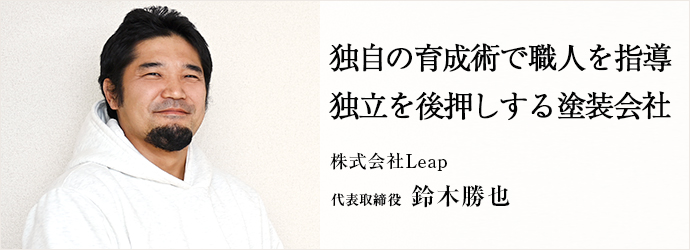 独自の育成術で職人を指導
独立を後押しする塗装会社

株式会社Leap

代表取締役 鈴木勝也